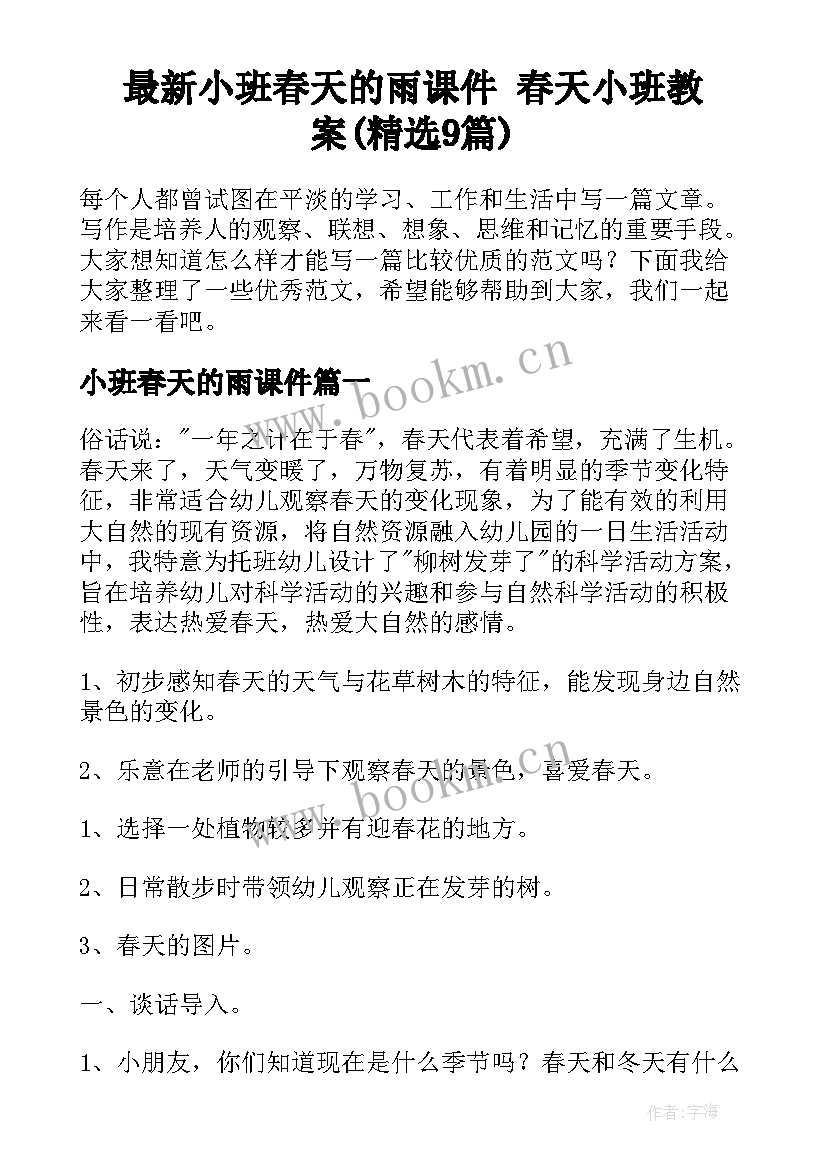 最新小班春天的雨课件 春天小班教案(精选9篇)

每个人都曾试图在平淡的学习、工作和生活中写一篇文章。写作是培养人的观察、联想、想象、思维和记忆的重要手段。大家想知道怎么样才能写一篇比较优质的范文吗？下面我给大家整理了一些优秀范文，希望能够帮助到大家，我们一起来看一看吧。

小班春天的雨课件篇一

www.bookm.cn

俗话说："一年之计在于春"，春天代表着希望，充满了生机。春天来了，天气变暖了，万物复苏，有着明显的季节变化特征，非常适合幼儿观察春天的变化现象，为了能有效的利用大自然的现有资源，将自然资源融入幼儿园的一日生活活动中，我特意为托班幼儿设计了"柳树发芽了"的科学活动方案，旨在培养幼儿对科学活动的兴趣和参与自然科学活动的积极性，表达热爱春天，热爱大自然的感情。

1、初步感知春天的天气与花草树木的特征，能发现身边自然景色的变化。

2、乐意在老师的引导下观察春天的景色，喜爱春天。

www.bookm.cn

1、选择一处植物较多并有迎春花的地方。

2、日常散步时带领幼儿观察正在发芽的树。

3、春天的图片。

一、谈话导入。

1、小朋友，你们知道现在是什么季节吗？春天和冬天有什么

作者:宇海